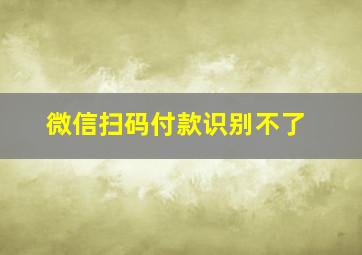 微信扫码付款识别不了